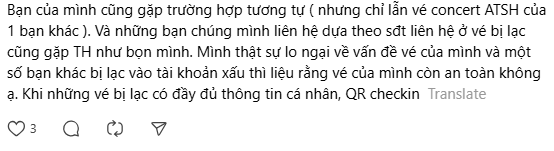 Bạn của mình cũng gặp trường hợp tương tự ( nhưng chỉ lẫn vé concert ATSH của 1 bạn khác ). Và những bạn chúng mình liên hệ dựa theo sđt liên hệ ở vé bị lạc cũng gặp TH như bọn mình. Mình thật sự lo ngại về vấn đề vé của mình và một số bạn khác bị lạc vào tài khoản xấu thì liệu rằng vé của mình còn an toàn không ạ. Khi những vé bị lạc có đầy đủ thông tin cá nhân, QR checkin Translate

3